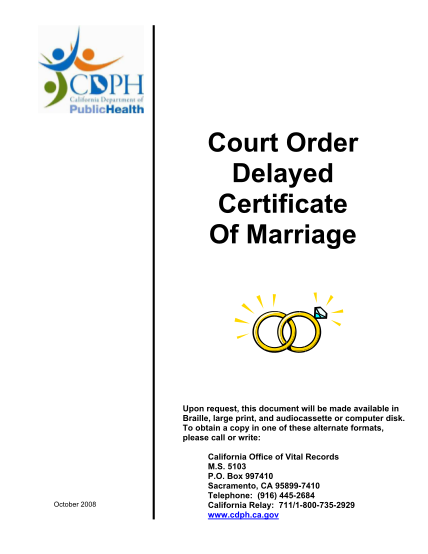 CDPH
California Department of
PublicHealth

Court Order Delayed Certificate Of Marriage

Upon request, this document will be made available in Braille, large print, and audiocassette or computer disk. To obtain a copy in one of these alternate formats, please call or write:

California Office of Vital Records
M.S. 5103
P.O. Box 997410
Sacramento, CA 95899-7410
Telephone: (916) 445-2684
California Relay: 711/1-800-735-2929
www.cdph.ca.gov

October 2008